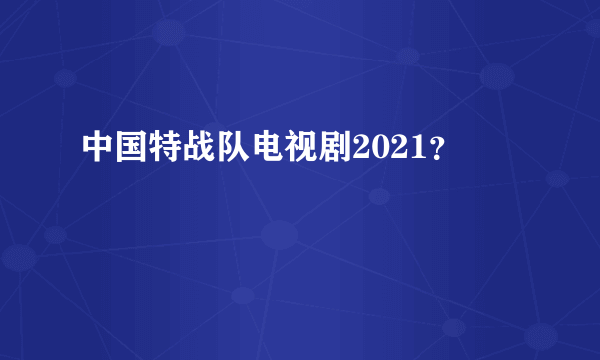 中国特战队电视剧2021？